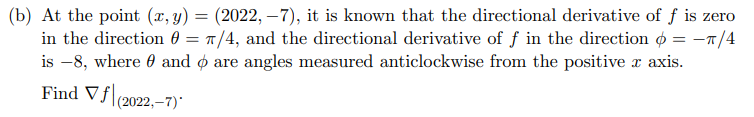 (b) At the point $(x, y) = (2022, -7)$, it is known that the directional derivative of $f$ is zero in the direction $\theta = \pi/4$, and the directional derivative of $f$ in the direction $\phi = -\pi/4$ is $-8$, where $\theta$ and $\phi$ are angles measured anticlockwise from the positive $x$ axis.

Find $\nabla f|_{(2022,-7)}$.